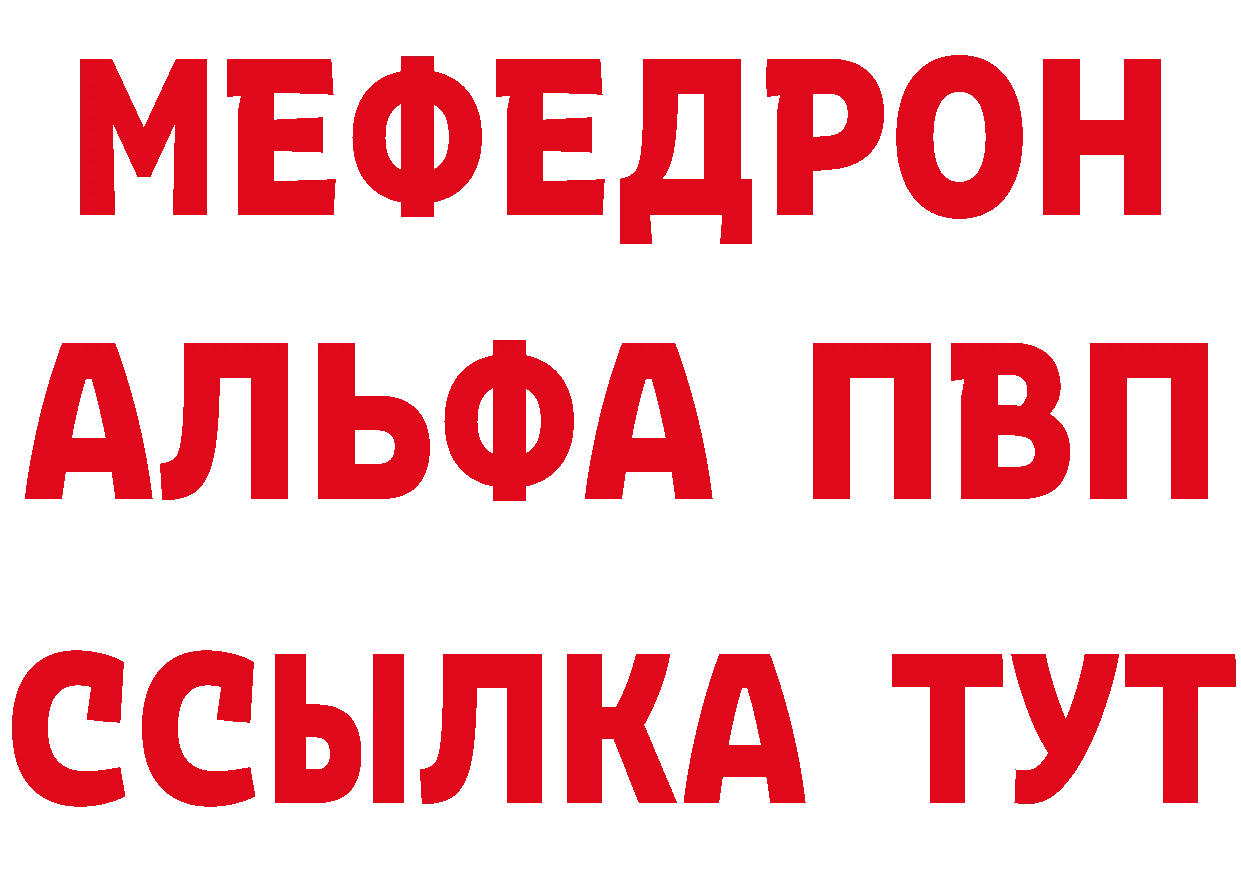 МЕФЕДРОН
АЛЬФА ПВП
ССЫЛКА ТУТ